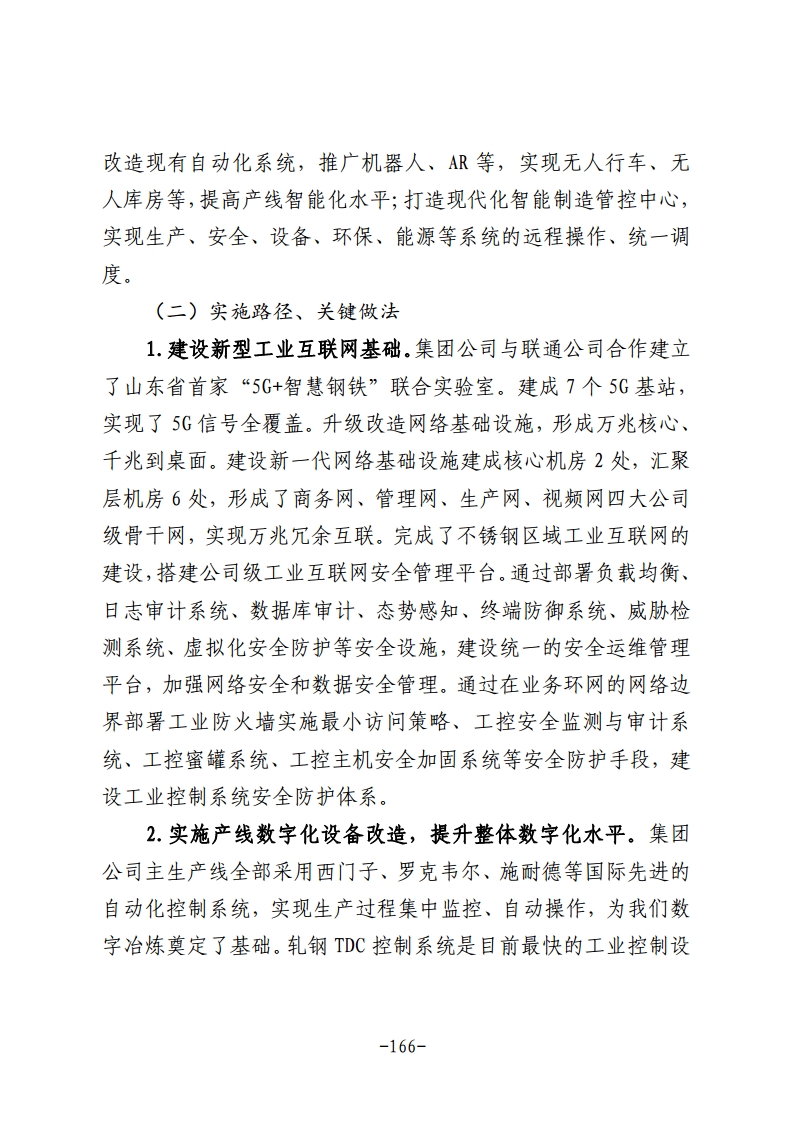 改造现有自动化系统，推广机器人、AR等，实现无人行车、无人库房等，提高产线智能化水平；打造现代化智能制造管控中心，实现生产、安全、设备、环保、能源等系统的远程操作、统一调度。

（二）实施路径、关键做法

1.建设新型工业互联网基础。集团公司与联通公司合作建立了山东省首家“5G+智慧钢铁”联合实验室。建成7个5G基站，实现了5G信号全覆盖。升级改造网络基础设施，形成万兆核心、千兆到桌面。建设新一代网络基础设施建成核心机房2处，汇聚层机房6处，形成了商务网、管理网、生产网、视频网四大公司级骨干网，实现万兆冗余互联。完成了不锈钢区域工业互联网的建设，搭建公司级工业互联网安全管理平台。通过部署负载均衡、日志审计系统、数据库审计、态势感知、终端防御系统、威胁检测系统、虚拟化安全防护等安全设施，建设统一的安全运维管理平台，加强网络安全和数据安全管理。通过在业务环网的网络边界部署工业防火墙实施最小访问策略、工控安全监测与审计系统、工控蜜罐系统、工控主机安全加固系统等安全防护手段，建设工业控制系统安全防护体系。

2.实施产线数字化设备改造，提升整体数字化水平。集团公司主生产线全部采用西门子、罗克韦尔、施耐德等国际先进的自动化控制系统，实现生产过程集中监控、自动操作，为我们数字冶炼奠定了基础。轧钢TDC控制系统是目前最快的工业控制设

-166-